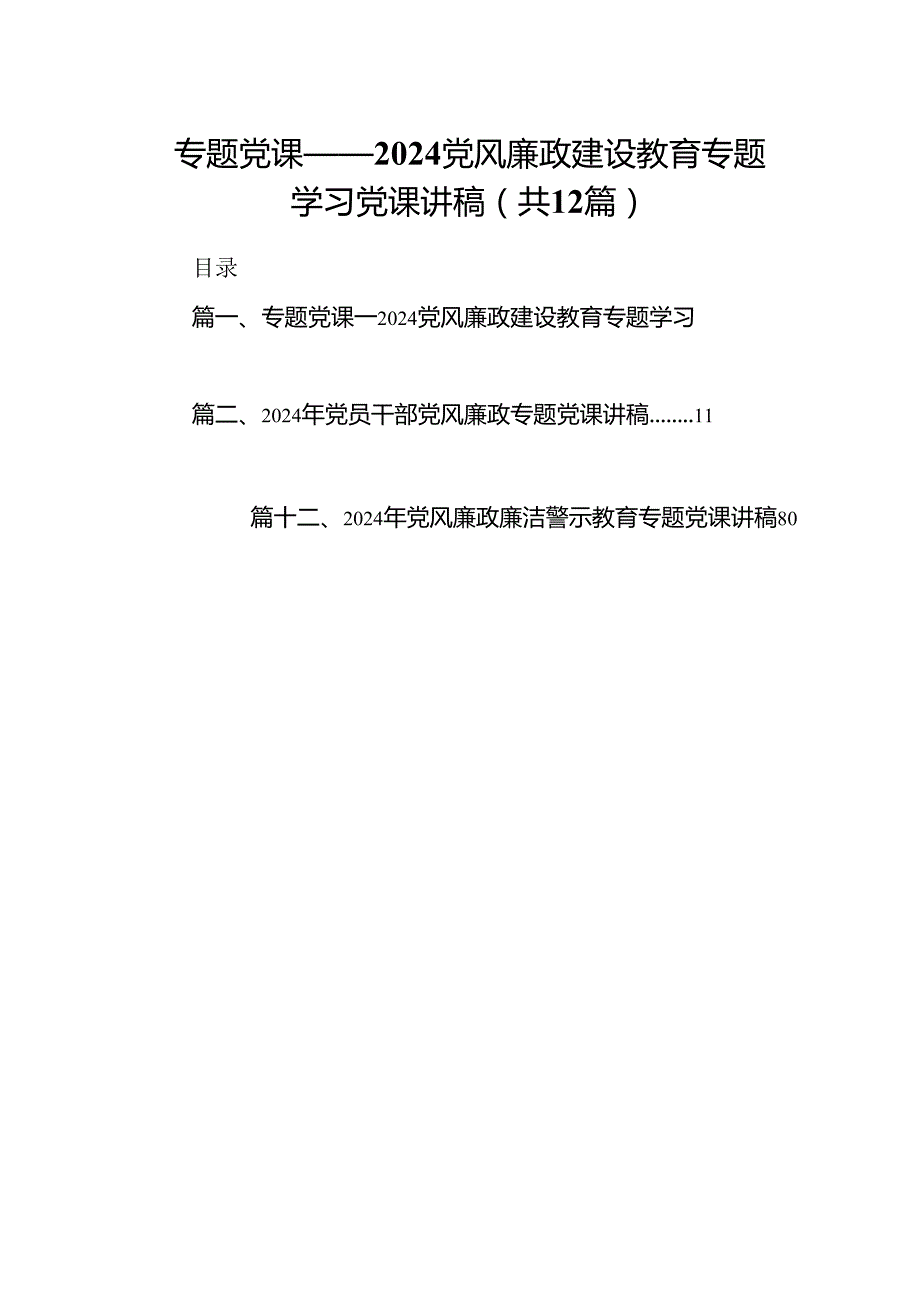 专题党课——2024党风廉政建设教育专题学习党课讲稿（共12篇）

目录

篇一、专题党课一2024党风廉政建设教育专题学习

篇二、2024年党员干部党风廉政专题党课讲稿........11

篇十二、2024年党风廉政廉洁警示教育专题党课讲稿80